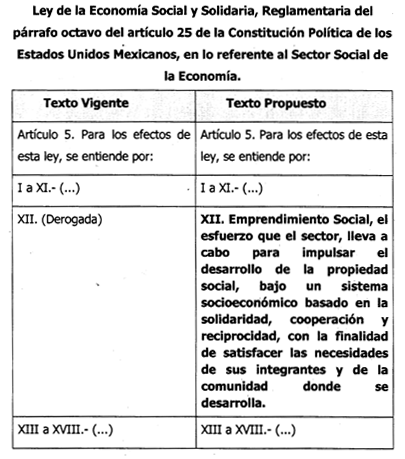 Ley de la Economía Social y Solidaria, Reglamentaria del párrafo octavo del artículo 25 de la Constitución Política de los Estados Unidos Mexicanos, en lo referente al Sector Social de la Economía.

| Texto Vigente | Texto Propuesto |
|---|---|
| Artículo 5. Para los efectos de esta ley, se entiende por: | Artículo 5. Para los efectos de esta ley, se entiende por: |
| I a XI.- (...) | I a XI.- (...) |
| XII. (Derogada) | XII. Emprendimiento Social, el esfuerzo que el sector, lleva a cabo para impulsar el desarrollo de la propiedad social, bajo un sistema socioeconómico basado en la solidaridad, cooperación y reciprocidad, con la finalidad de satisfacer las necesidades de sus integrantes y de la comunidad donde se desarrolla. |
| XIII a XVIII.- (...) | XIII a XVIII.- (...) |